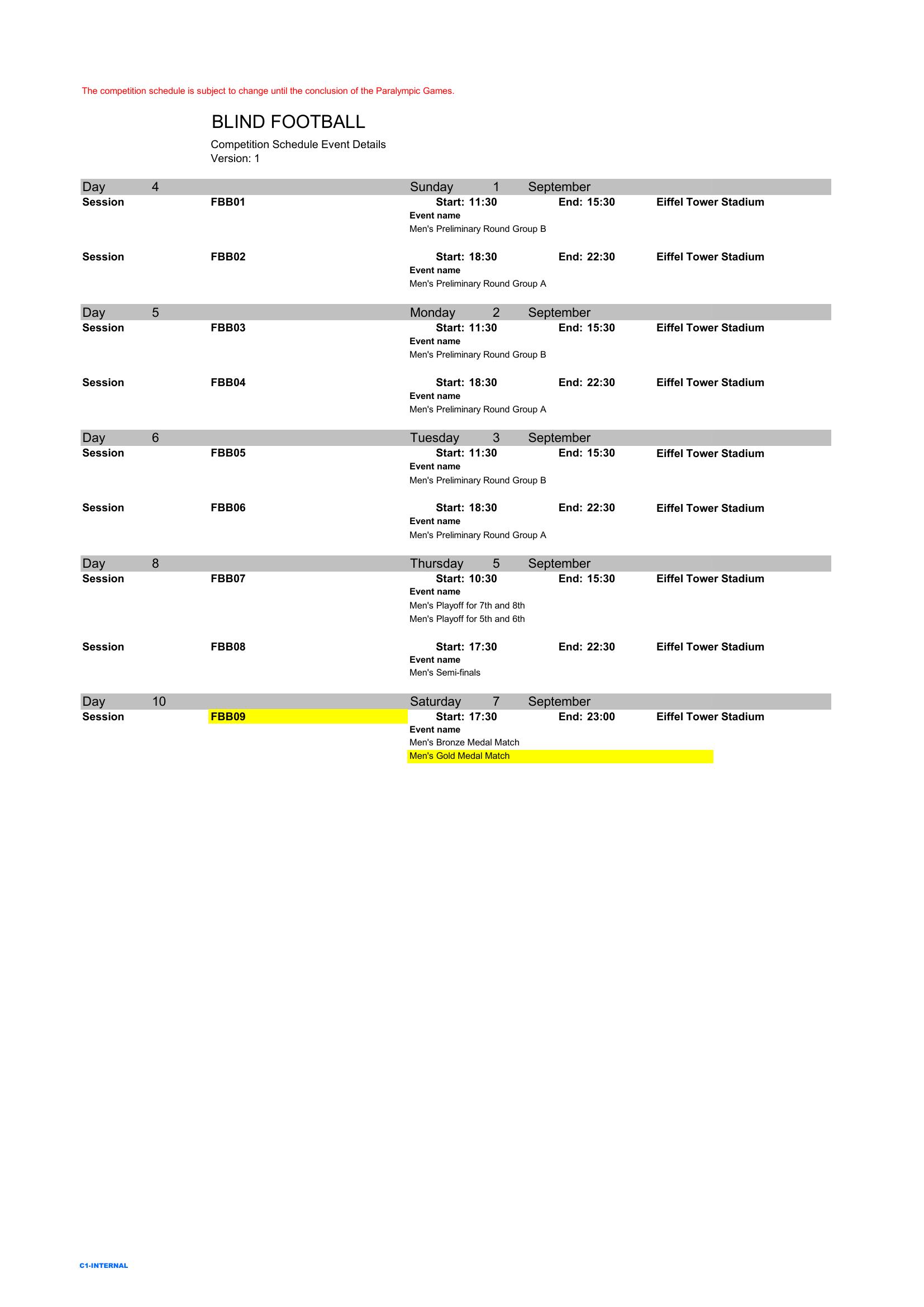 The competition schedule is subject to change until the conclusion of the Paralympic Games.

BLIND FOOTBALL

Competition Schedule Event Details
Version: 1

Day 4 Sunday 1 September

Session FBB01 Start: 11:30 End: 15:30 Eiffel Tower Stadium
Event name
Men's Preliminary Round Group B

Session FBB02 Start: 18:30 End: 22:30 Eiffel Tower Stadium
Event name
Men's Preliminary Round Group A

Day 5 Monday 2 September

Session FBB03 Start: 11:30 End: 15:30 Eiffel Tower Stadium
Event name
Men's Preliminary Round Group B

Session FBB04 Start: 18:30 End: 22:30 Eiffel Tower Stadium
Event name
Men's Preliminary Round Group A

Day 6 Tuesday 3 September

Session FBB05 Start: 11:30 End: 15:30 Eiffel Tower Stadium
Event name
Men's Preliminary Round Group B

Session FBB06 Start: 18:30 End: 22:30 Eiffel Tower Stadium
Event name
Men's Preliminary Round Group A

Day 8 Thursday 5 September

Session FBB07 Start: 10:30 End: 15:30 Eiffel Tower Stadium
Event name
Men's Playoff for 7th and 8th
Men's Playoff for 5th and 6th

Session FBB08 Start: 17:30 End: 22:30 Eiffel Tower Stadium
Event name
Men's Semi-finals

Day 10 Saturday 7 September

Session FBB09 Start: 17:30 End: 23:00 Eiffel Tower Stadium
Event name
Men's Bronze Medal Match
Men's Gold Medal Match

C1-INTERNAL